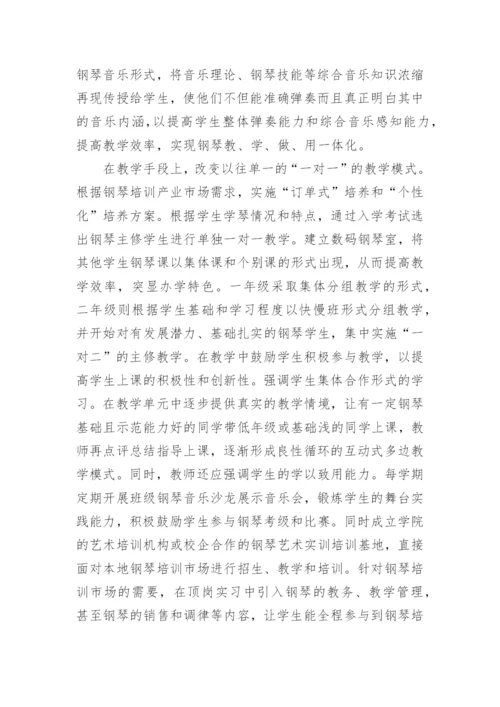 钢琴音乐形式，将音乐理论、钢琴技能等综合音乐知识浓缩再现传授给学生，使他们不但能准确弹奏而且真正明白其中的音乐内涵，以提高学生整体弹奏能力和综合音乐感知能力，提高教学效率，实现钢琴教、学、做、用一体化。

在教学手段上，改变以往单一的“一对一”的教学模式。根据钢琴培训产业市场需求，实施“订单式”培养和“个性化”培养方案。根据学生学琴情况和特点，通过入学考试选出钢琴主修学生进行单独一对一教学。建立数码钢琴室，将其他学生钢琴课以集体课和个别课的形式出现，从而提高教学效率，突显办学特色。一年级采取集体分组教学的形式，二年级则根据学生基础和学习程度以快慢班形式分组教学，并开始对有发展潜力、基础扎实的钢琴学生，集中实施“一对二”的主修教学。在教学中鼓励学生积极参与教学，以提高学生上课的积极性和创新性。强调学生集体合作形式的学习。在教学单元中逐步提供真实的教学情境，让有一定钢琴基础且示范能力好的同学带低年级或基础浅的同学上课，教师再点评总结指导上课，逐渐形成良性循环的互动式多边教学模式。同时，教师还应强调学生的学以致用能力。每学期定期开展班级钢琴音乐沙龙展示音乐会，锻炼学生的舞台实践能力，积极鼓励学生参与钢琴考级和比赛。同时成立学院的艺术培训机构或校企合作的钢琴艺术实训培训基地，直接面对本地钢琴培训市场进行招生、教学和培训。针对钢琴培训市场的需要，在顶岗实习中引入钢琴的教务、教学管理，甚至钢琴的销售和调律等内容，让学生能全程参与到钢琴培